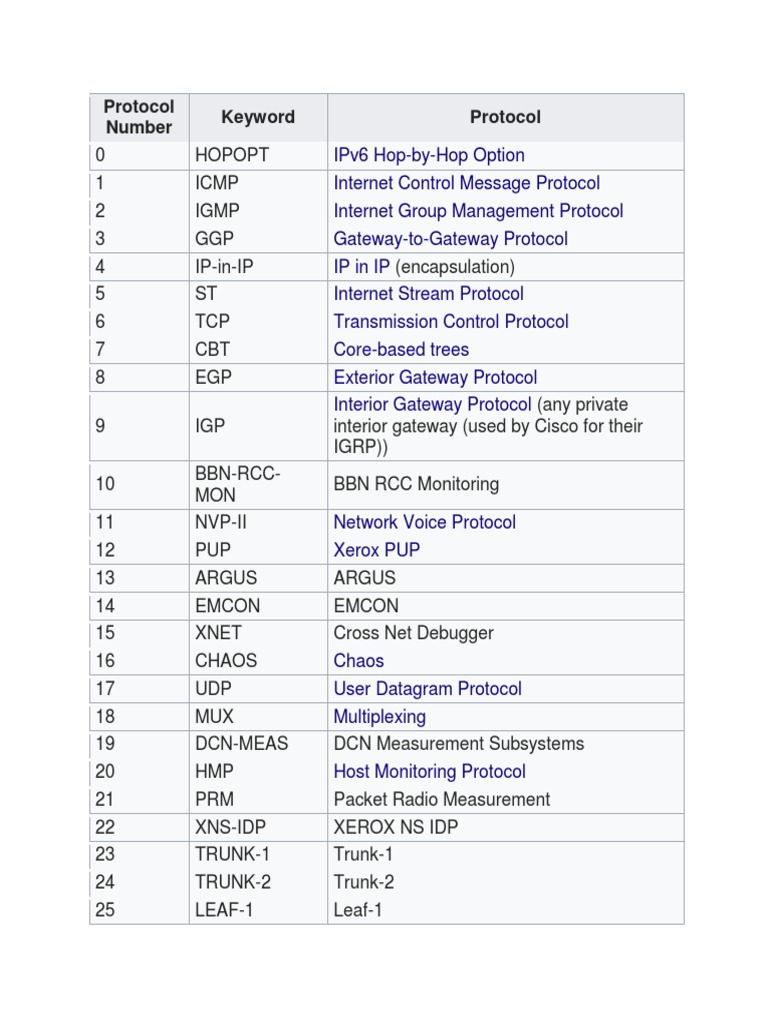 | Protocol Number | Keyword | Protocol |
|---|---|---|
| 0 | HOPOPT | IPv6 Hop-by-Hop Option |
| 1 | ICMP | Internet Control Message Protocol |
| 2 | IGMP | Internet Group Management Protocol |
| 3 | GGP | Gateway-to-Gateway Protocol |
| 4 | IP-in-IP | IP in IP (encapsulation) |
| 5 | ST | Internet Stream Protocol |
| 6 | TCP | Transmission Control Protocol |
| 7 | CBT | Core-based trees |
| 8 | EGP | Exterior Gateway Protocol |
| 9 | IGP | Interior Gateway Protocol (any private interior gateway (used by Cisco for their IGRP)) |
| 10 | BBN-RCC-MON | BBN RCC Monitoring |
| 11 | NVP-II | Network Voice Protocol |
| 12 | PUP | Xerox PUP |
| 13 | ARGUS | ARGUS |
| 14 | EMCON | EMCON |
| 15 | XNET | Cross Net Debugger |
| 16 | CHAOS | Chaos |
| 17 | UDP | User Datagram Protocol |
| 18 | MUX | Multiplexing |
| 19 | DCN-MEAS | DCN Measurement Subsystems |
| 20 | HMP | Host Monitoring Protocol |
| 21 | PRM | Packet Radio Measurement |
| 22 | XNS-IDP | XEROX NS IDP |
| 23 | TRUNK-1 | Trunk-1 |
| 24 | TRUNK-2 | Trunk-2 |
| 25 | LEAF-1 | Leaf-1 |